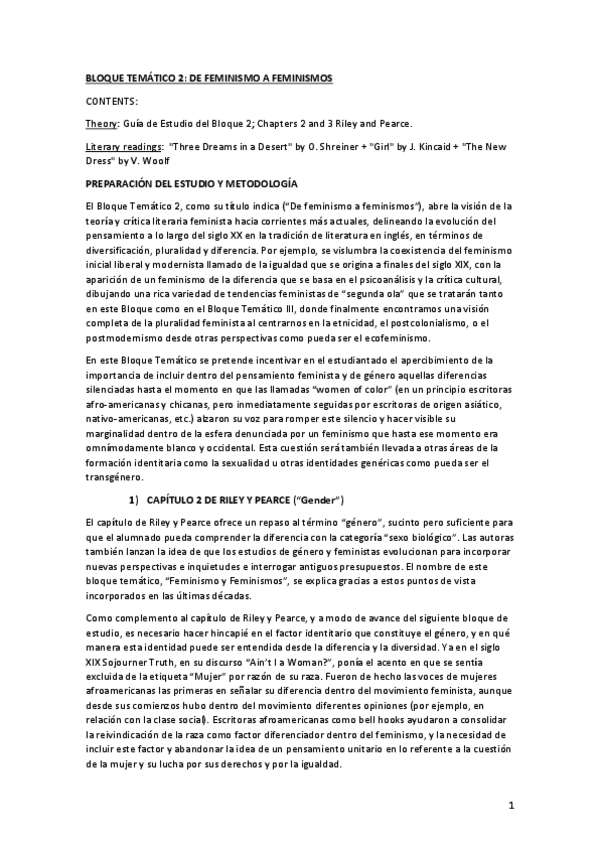 BLOQUE TEMÁTICO 2: DE FEMINISMO A FEMINISMOS

CONTENTS:

Theory: Guía de Estudio del Bloque 2; Chapters 2 and 3 Riley and Pearce.

Literary readings: "Three Dreams in a Desert" by O. Shreiner + "Girl" by J. Kincaid + "The New Dress" by V. Woolf

PREPARACIÓN DEL ESTUDIO Y METODOLOGÍA

El Bloque Temático 2, como su título indica ("De feminismo a feminismos"), abre la visión de la teoría y crítica literaria feminista hacia corrientes más actuales, delineando la evolución del pensamiento a lo largo del siglo XX en la tradición de literatura en inglés, en términos de diversificación, pluralidad y diferencia. Por ejemplo, se vislumbra la coexistencia del feminismo inicial liberal y modernista llamado de la igualdad que se origina a finales del siglo XIX, con la aparición de un feminismo de la diferencia que se basa en el psicoanálisis y la crítica cultural, dibujando una rica variedad de tendencias feministas de "segunda ola" que se tratarán tanto en este Bloque como en el Bloque Temático III, donde finalmente encontramos una visión completa de la pluralidad feminista al centrarnos en la etnicidad, el postcolonialismo, o el postmodernismo desde otras perspectivas como pueda ser el ecofeminismo.

En este Bloque Temático se pretende incentivar en el estudiantado el apercibimiento de la importancia de incluir dentro del pensamiento feminista y de género aquellas diferencias silenciadas hasta el momento en que las llamadas "women of color" (en un principio escritoras afro-americanas y chicanas, pero inmediatamente seguidas por escritoras de origen asiático, nativo-americanas, etc.) alzaron su voz para romper este silencio y hacer visible su marginalidad dentro de la esfera denunciada por un feminismo que hasta ese momento era omnímodamente blanco y occidental. Esta cuestión será también llevada a otras áreas de la formación identitaria como la sexualidad u otras identidades genéricas como pueda ser el transgénero.

1) CAPÍTULO 2 DE RILEY Y PEARCE ("Gender")

El capítulo de Riley y Pearce ofrece un repaso al término "género", sucinto pero suficiente para que el alumnado pueda comprender la diferencia con la categoría "sexo biológico". Las autoras también lanzan la idea de que los estudios de género y feministas evolucionan para incorporar nuevas perspectivas e inquietudes e interrogar antiguos presupuestos. El nombre de este bloque temático, "Feminismo y Feminismos", se explica gracias a estos puntos de vista incorporados en las últimas décadas.

Como complemento al capítulo de Riley y Pearce, y a modo de avance del siguiente bloque de estudio, es necesario hacer hincapié en el factor identitario que constituye el género, y en qué manera esta identidad puede ser entendida desde la diferencia y la diversidad. Ya en el siglo XIX Sojourner Truth, en su discurso "Ain't I a Woman?", ponía el acento en que se sentía excluida de la etiqueta "Mujer" por razón de su raza. Fueron de hecho las voces de mujeres afroamericanas las primeras en señalar su diferencia dentro del movimiento feminista, aunque desde sus comienzos hubo dentro del movimiento diferentes opiniones (por ejemplo, en relación con la clase social). Escritoras afroamericanas como bell hooks ayudaron a consolidar la reivindicación de la raza como factor diferenciador dentro del feminismo, y la necesidad de incluir este factor y abandonar la idea de un pensamiento unitario en lo referente a la cuestión de la mujer y su lucha por sus derechos y por la igualdad.

1